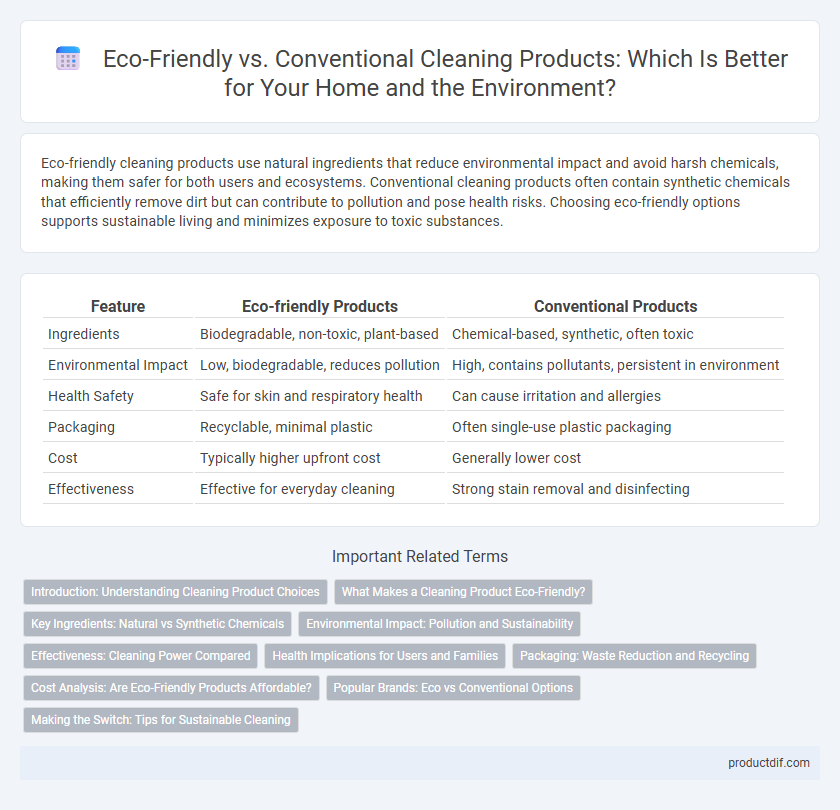 Eco-Friendly vs. Conventional Cleaning Products: Which Is Better for Your Home and the Environment?

Eco-friendly cleaning products use natural ingredients that reduce environmental impact and avoid harsh chemicals, making them safer for both users and ecosystems. Conventional cleaning products often contain synthetic chemicals that efficiently remove dirt but can contribute to pollution and pose health risks. Choosing eco-friendly options supports sustainable living and minimizes exposure to toxic substances.

| Feature | Eco-friendly Products | Conventional Products |
|---|---|---|
| Ingredients | Biodegradable, non-toxic, plant-based | Chemical-based, synthetic, often toxic |
| Environmental Impact | Low, biodegradable, reduces pollution | High, contains pollutants, persistent in environment |
| Health Safety | Safe for skin and respiratory health | Can cause irritation and allergies |
| Packaging | Recyclable, minimal plastic | Often single-use plastic packaging |
| Cost | Typically higher upfront cost | Generally lower cost |
| Effectiveness | Effective for everyday cleaning | Strong stain removal and disinfecting |

Important Related Terms

Introduction: Understanding Cleaning Product Choices
What Makes a Cleaning Product Eco-Friendly?
Key Ingredients: Natural vs Synthetic Chemicals
Environmental Impact: Pollution and Sustainability
Effectiveness: Cleaning Power Compared
Health Implications for Users and Families
Packaging: Waste Reduction and Recycling
Cost Analysis: Are Eco-Friendly Products Affordable?
Popular Brands: Eco vs Conventional Options
Making the Switch: Tips for Sustainable Cleaning

productdif.com